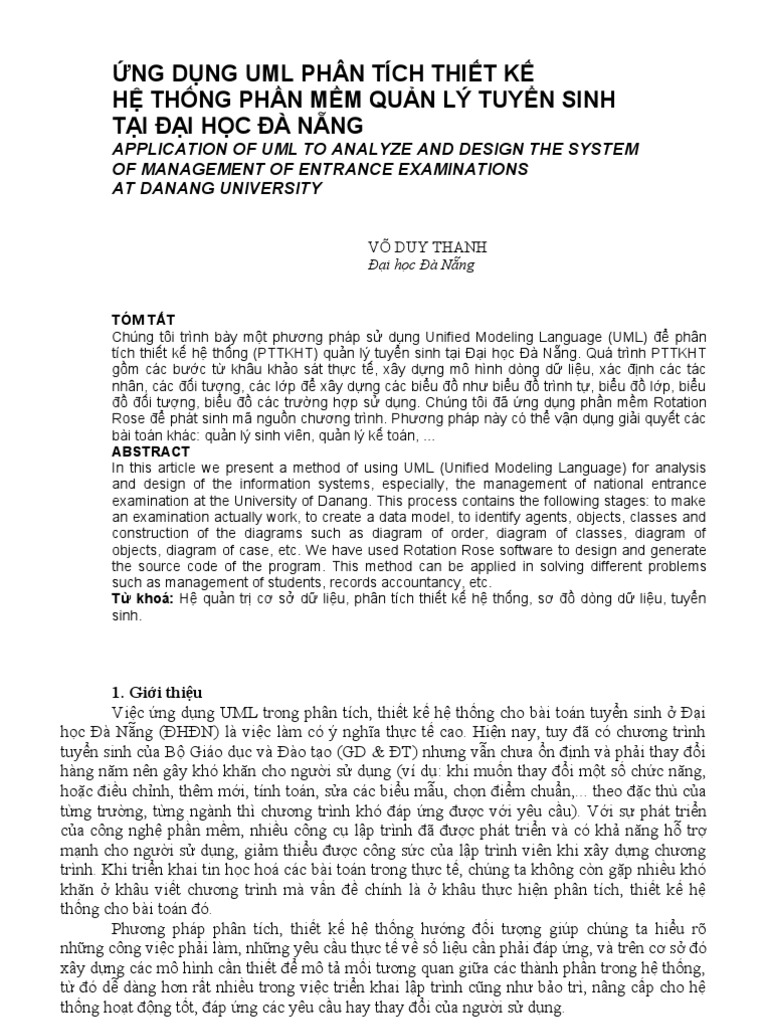 ỨNG DỤNG UML PHÂN TÍCH THIẾT KẾ HỆ THỐNG PHẦN MỀM QUẢN LÝ TUYỂN SINH TẠI ĐẠI HỌC ĐÀ NẴNG

APPLICATION OF UML TO ANALYZE AND DESIGN THE SYSTEM OF MANAGEMENT OF ENTRANCE EXAMINATIONS AT DANANG UNIVERSITY

VÕ DUY THANH
Đại học Đà Nẵng

TÓM TẮT
Chúng tôi trình bày một phương pháp sử dụng Unified Modeling Language (UML) để phân tích thiết kế hệ thống (PTTKHT) quản lý tuyển sinh tại Đại học Đà Nẵng. Quá trình PTTKHT gồm các bước từ khâu khảo sát thực tế, xây dựng mô hình dòng dữ liệu, xác định các tác nhân, các đối tượng, các lớp để xây dựng các biểu đồ như biểu đồ trình tự, biểu đồ lớp, biểu đồ đối tượng, biểu đồ các trường hợp sử dụng. Chúng tôi đã ứng dụng phần mềm Rotation Rose để phát sinh mã nguồn chương trình. Phương pháp này có thể vận dụng giải quyết các bài toán khác: quản lý sinh viên, quản lý kế toán, ...

ABSTRACT
In this article we present a method of using UML (Unified Modeling Language) for analysis and design of the information systems, especially, the management of national entrance examination at the University of Danang. This process contains the following stages: to make an examination actually work, to create a data model, to identify agents, objects, classes and construction of the diagrams such as diagram of order, diagram of classes, diagram of objects, diagram of case, etc. We have used Rotation Rose software to design and generate the source code of the program. This method can be applied in solving different problems such as management of students, records accountancy, etc.
Từ khoá: Hệ quản trị cơ sở dữ liệu, phân tích thiết kế hệ thống, sơ đồ dòng dữ liệu, tuyển sinh.

1. Giới thiệu
Việc ứng dụng UML trong phân tích, thiết kế hệ thống cho bài toán tuyển sinh ở Đại học Đà Nẵng (ĐHĐN) là việc làm có ý nghĩa thực tế cao. Hiện nay, tuy đã có chương trình tuyển sinh của Bộ Giáo dục và Đào tạo (GD & ĐT) nhưng vẫn chưa ổn định và phải thay đổi hàng năm nên gây khó khăn cho người sử dụng (ví dụ: khi muốn thay đổi một số chức năng, hoặc điều chỉnh, thêm mới, tính toán, sửa các biểu mẫu, chọn điểm chuẩn,... theo đặc thù của từng trường, từng ngành thì chương trình khó đáp ứng được với yêu cầu). Với sự phát triển của công nghệ phần mềm, nhiều công cụ lập trình đã được phát triển và có khả năng hỗ trợ mạnh cho người sử dụng, giảm thiểu được công sức của lập trình viên khi xây dựng chương trình. Khi triển khai tin học hoá các bài toán trong thực tế, chúng ta không còn gặp nhiều khó khăn ở khâu viết chương trình mà vấn đề chính là ở khâu thực hiện phân tích, thiết kế hệ thống cho bài toán đó.

Phương pháp phân tích, thiết kế hệ thống hướng đối tượng giúp chúng ta hiểu rõ những công việc phải làm, những yêu cầu thực tế về số liệu cần phải đáp ứng, và trên cơ sở đó xây dựng các mô hình cần thiết để mô tả mối tương quan giữa các thành phần trong hệ thống, từ đó dễ dàng hơn rất nhiều trong việc triển khai lập trình cũng như bảo trì, nâng cấp cho hệ thống hoạt động tốt, đáp ứng các yêu cầu hay thay đổi của người sử dụng.